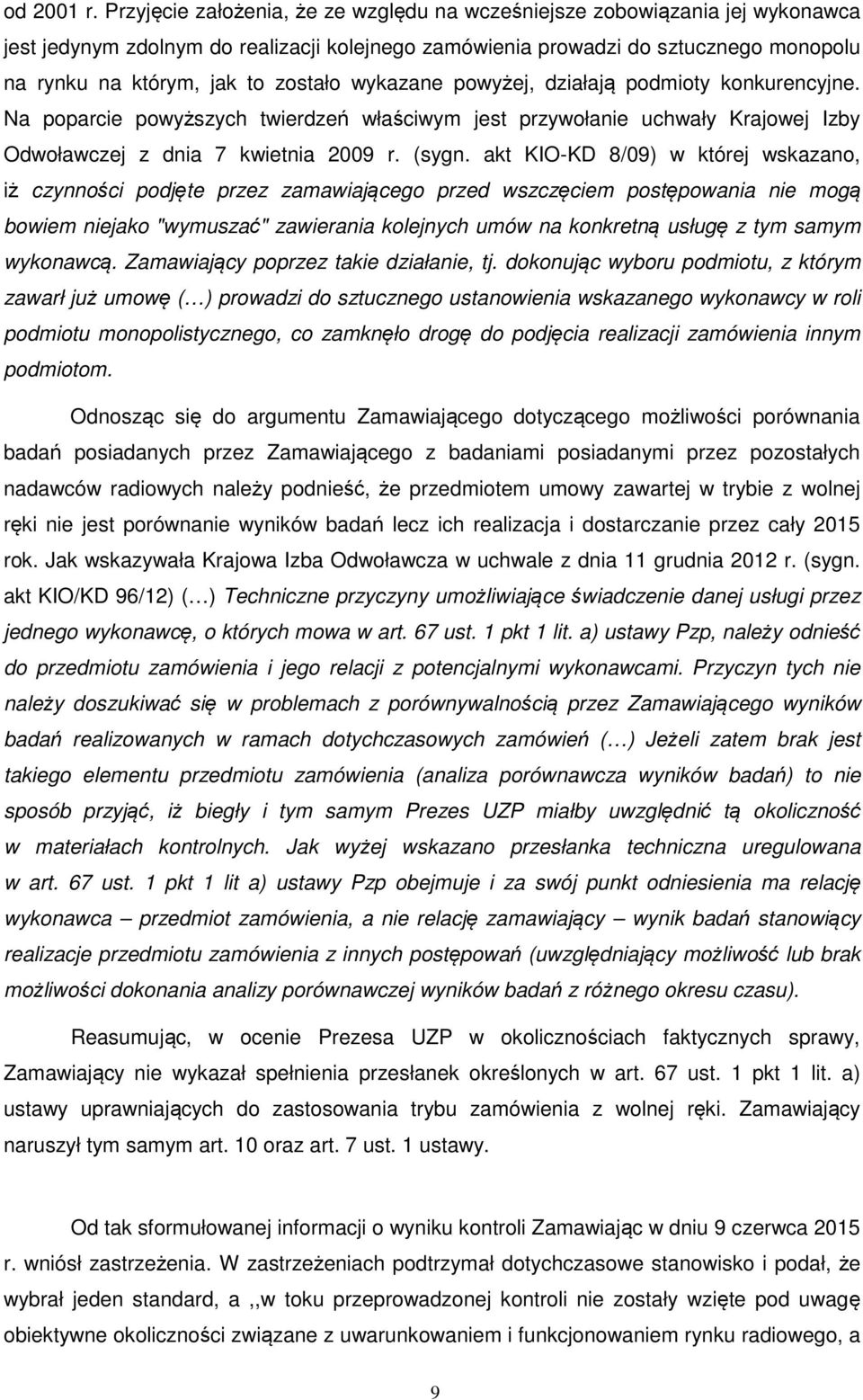 od 2001 r. Przyjęcie założenia, że ze względu na wcześniejsze zobowiązania jej wykonawca jest jedynym zdolnym do realizacji kolejnego zamówienia prowadzi do sztucznego monopolu na rynku na którym, jak to zostało wykazane powyżej, działają podmioty konkurencyjne. Na poparcie powyższych twierdzeń właściwym jest przywołanie uchwały Krajowej Izby Odwoławczej z dnia 7 kwietnia 2009 r. (sygn. akt KIO-KD 8/09) w której wskazano, iż czynności podjęte przez zamawiającego przed wszczęciem postępowania nie mogą bowiem niejako "wymuszać" zawierania kolejnych umów na konkretną usługę z tym samym wykonawcą. Zamawiający poprzez takie działanie, tj. dokonując wyboru podmiotu, z którym zawarł już umowę (…) prowadzi do sztucznego ustanowienia wskazanego wykonawcy w roli podmiotu monopolistycznego, co zamknęło drogę do podjęcia realizacji zamówienia innym podmiotom.

Odnosząc się do argumentu Zamawiającego dotyczącego możliwości porównania badań posiadanych przez Zamawiającego z badaniami posiadanymi przez pozostałych nadawców radiowych należy podnieść, że przedmiotem umowy zawartej w trybie z wolnej ręki nie jest porównanie wyników badań lecz ich realizacja i dostarczanie przez cały 2015 rok. Jak wskazywała Krajowa Izba Odwoławcza w uchwale z dnia 11 grudnia 2012 r. (sygn. akt KIO/KD 96/12) (…) Techniczne przyczyny umożliwiające świadczenie danej usługi przez jednego wykonawcę, o których mowa w art. 67 ust. 1 pkt 1 lit. a) ustawy Pzp, należy odnieść do przedmiotu zamówienia i jego relacji z potencjalnymi wykonawcami. Przyczyn tych nie należy doszukiwać się w problemach z porównywalnością przez Zamawiającego wyników badań realizowanych w ramach dotychczasowych zamówień (…) Jeżeli zatem brak jest takiego elementu przedmiotu zamówienia (analiza porównawcza wyników badań) to nie sposób przyjąć, iż biegły i tym samym Prezes UZP miałby uwzględnić tą okoliczność w materiałach kontrolnych. Jak wyżej wskazano przesłanka techniczna uregulowana w art. 67 ust. 1 pkt 1 lit a) ustawy Pzp obejmuje i za swój punkt odniesienia ma relację wykonawca – przedmiot zamówienia, a nie relację zamawiający – wynik badań stanowiący realizacje przedmiotu zamówienia z innych postępowań (uwzględniający możliwość lub brak możliwości dokonania analizy porównawczej wyników badań z różnego okresu czasu).

Reasumując, w ocenie Prezesa UZP w okolicznościach faktycznych sprawy, Zamawiający nie wykazał spełnienia przesłanek określonych w art. 67 ust. 1 pkt 1 lit. a) ustawy uprawniających do zastosowania trybu zamówienia z wolnej ręki. Zamawiający naruszył tym samym art. 10 oraz art. 7 ust. 1 ustawy.

Od tak sformułowanej informacji o wyniku kontroli Zamawiając w dniu 9 czerwca 2015 r. wniósł zastrzeżenia. W zastrzeżeniach podtrzymał dotychczasowe stanowisko i podał, że wybrał jeden standard, a ,,w toku przeprowadzonej kontroli nie zostały wzięte pod uwagę obiektywne okoliczności związane z uwarunkowaniem i funkcjonowaniem rynku radiowego, a

9